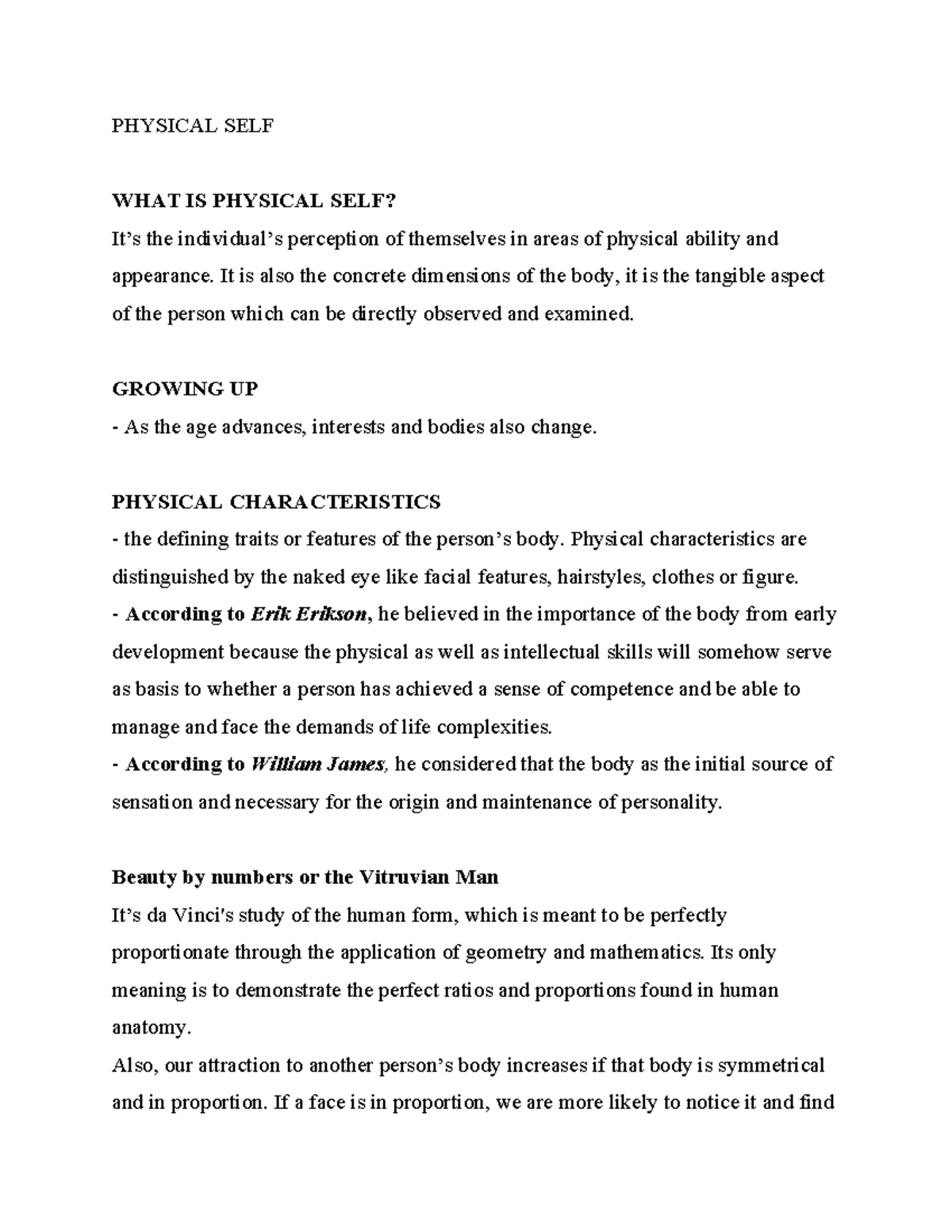 PHYSICAL SELF

WHAT IS PHYSICAL SELF?
It's the individual's perception of themselves in areas of physical ability and appearance. It is also the concrete dimensions of the body, it is the tangible aspect of the person which can be directly observed and examined.

GROWING UP
- As the age advances, interests and bodies also change.

PHYSICAL CHARACTERISTICS
- the defining traits or features of the person's body. Physical characteristics are distinguished by the naked eye like facial features, hairstyles, clothes or figure.
- According to Erik Erikson, he believed in the importance of the body from early development because the physical as well as intellectual skills will somehow serve as basis to whether a person has achieved a sense of competence and be able to manage and face the demands of life complexities.
- According to William James, he considered that the body as the initial source of sensation and necessary for the origin and maintenance of personality.

Beauty by numbers or the Vitruvian Man
It's da Vinci's study of the human form, which is meant to be perfectly proportionate through the application of geometry and mathematics. Its only meaning is to demonstrate the perfect ratios and proportions found in human anatomy.
Also, our attraction to another person's body increases if that body is symmetrical and in proportion. If a face is in proportion, we are more likely to notice it and find